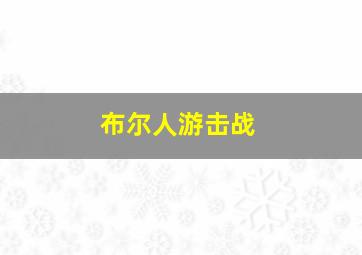 布尔人游击战